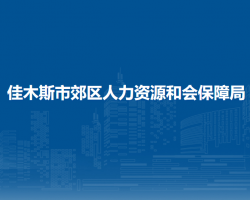 佳木斯市郊区人力资源和会保障局